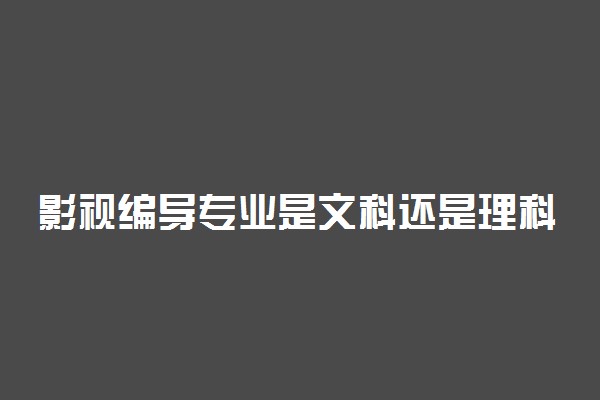 影视编导专业是文科还是理科